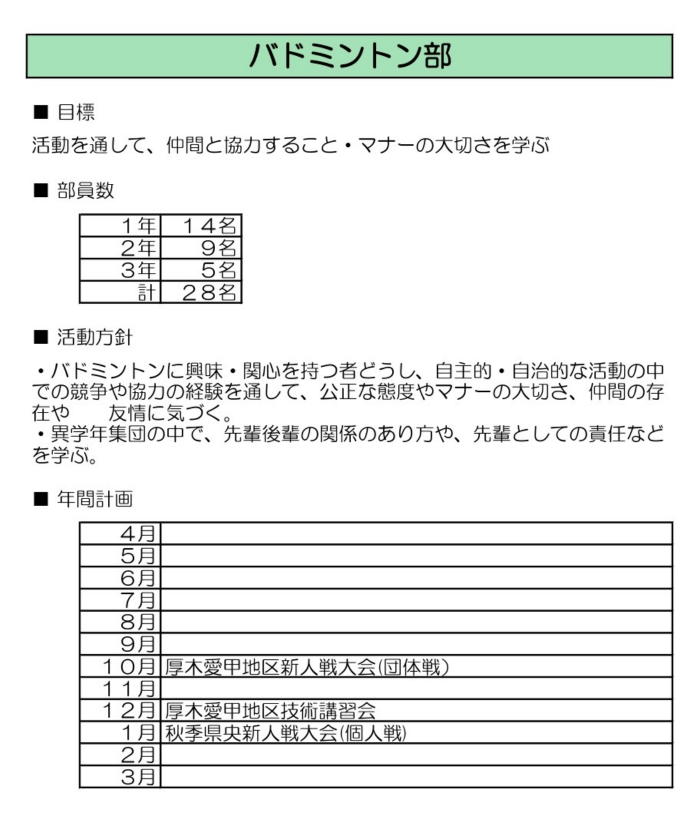 バドミントン部

■ 目標

活動を通して、仲間と協力すること・マナーの大切さを学ぶ

■ 部員数

| 1年 | 14名 |
|---|---|
| 2年 | 9名 |
| 3年 | 5名 |
| 計 | 28名 |

■ 活動方針

・バドミントンに興味・関心を持つ者どうし、自主的・自治的な活動の中での競争や協力の経験を通して、公正な態度やマナーの大切さ、仲間の存在や　友情に気づく。
・異学年集団の中で、先輩後輩の関係のあり方や、先輩としての責任などを学ぶ。

■ 年間計画

| 4月 | |
|---|---|
| 5月 | |
| 6月 | |
| 7月 | |
| 8月 | |
| 9月 | |
| 10月 | 厚木愛甲地区新人戦大会(団体戦) |
| 11月 | |
| 12月 | 厚木愛甲地区技術講習会 |
| 1月 | 秋季県央新人戦大会(個人戦) |
| 2月 | |
| 3月 | |